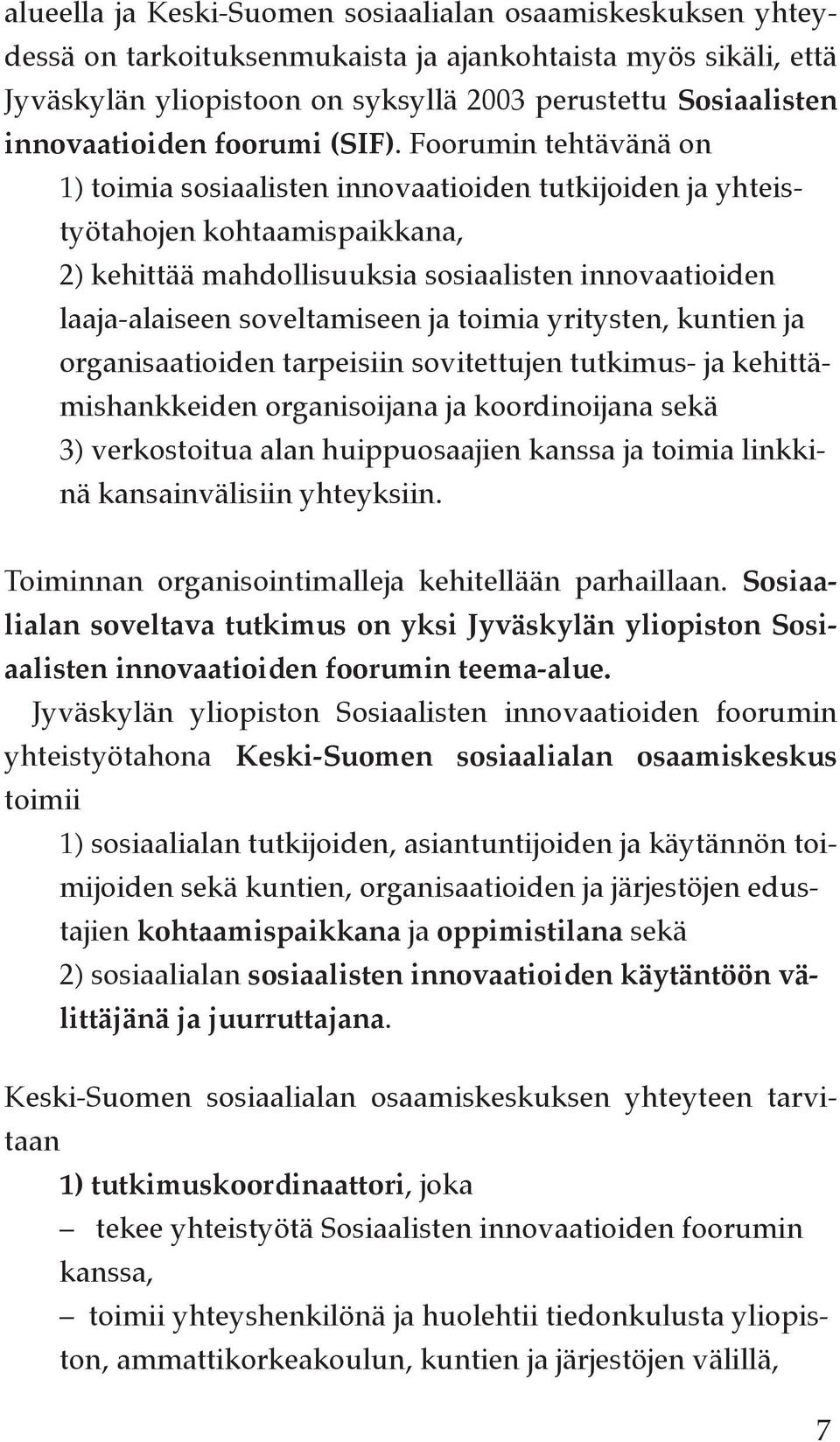 alueella ja Keski-Suomen sosiaalialan osaamiskeskuksen yhteydessä on tarkoituksenmukaista ja ajankohtaista myös sikäli, että Jyväskylän yliopistoon on syksyllä 2003 perustettu Sosiaalisten innovaatioiden foorumi (SIF). Foorumin tehtävänä on

1) toimia sosiaalisten innovaatioiden tutkijoiden ja yhteistyötahojen kohtaamispaikkana,
2) kehittää mahdollisuuksia sosiaalisten innovaatioiden laaja-alaiseen soveltamiseen ja toimia yritysten, kuntien ja organisaatioiden tarpeisiin sovitettujen tutkimus- ja kehittämishankkeiden organisoijana ja koordinoijana sekä
3) verkostoitua alan huippuosaajien kanssa ja toimia linkkinä kansainvälisiin yhteyksiin.

Toiminnan organisointimalleja kehitellään parhaillaan. Sosiaalialan soveltava tutkimus on yksi Jyväskylän yliopiston Sosiaalisten innovaatioiden foorumin teema-alue.
Jyväskylän yliopiston Sosiaalisten innovaatioiden foorumin yhteistyötahona Keski-Suomen sosiaalialan osaamiskeskus toimii

1) sosiaalialan tutkijoiden, asiantuntijoiden ja käytännön toimijoiden sekä kuntien, organisaatioiden ja järjestöjen edustajien kohtaamispaikkana ja oppimistilana sekä
2) sosiaalialan sosiaalisten innovaatioiden käytäntöön välittäjänä ja juurruttajana.

Keski-Suomen sosiaalialan osaamiskeskuksen yhteyteen tarvitaan

1) tutkimuskoordinaattori, joka
– tekee yhteistyötä Sosiaalisten innovaatioiden foorumin kanssa,
– toimii yhteyshenkilönä ja huolehtii tiedonkulusta yliopiston, ammattikorkeakoulun, kuntien ja järjestöjen välillä,

7